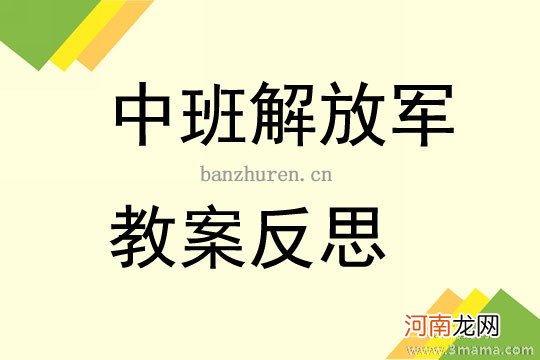 中班解放军

banzhuren.cn

教案反思

河南龙网

www.3mama.com